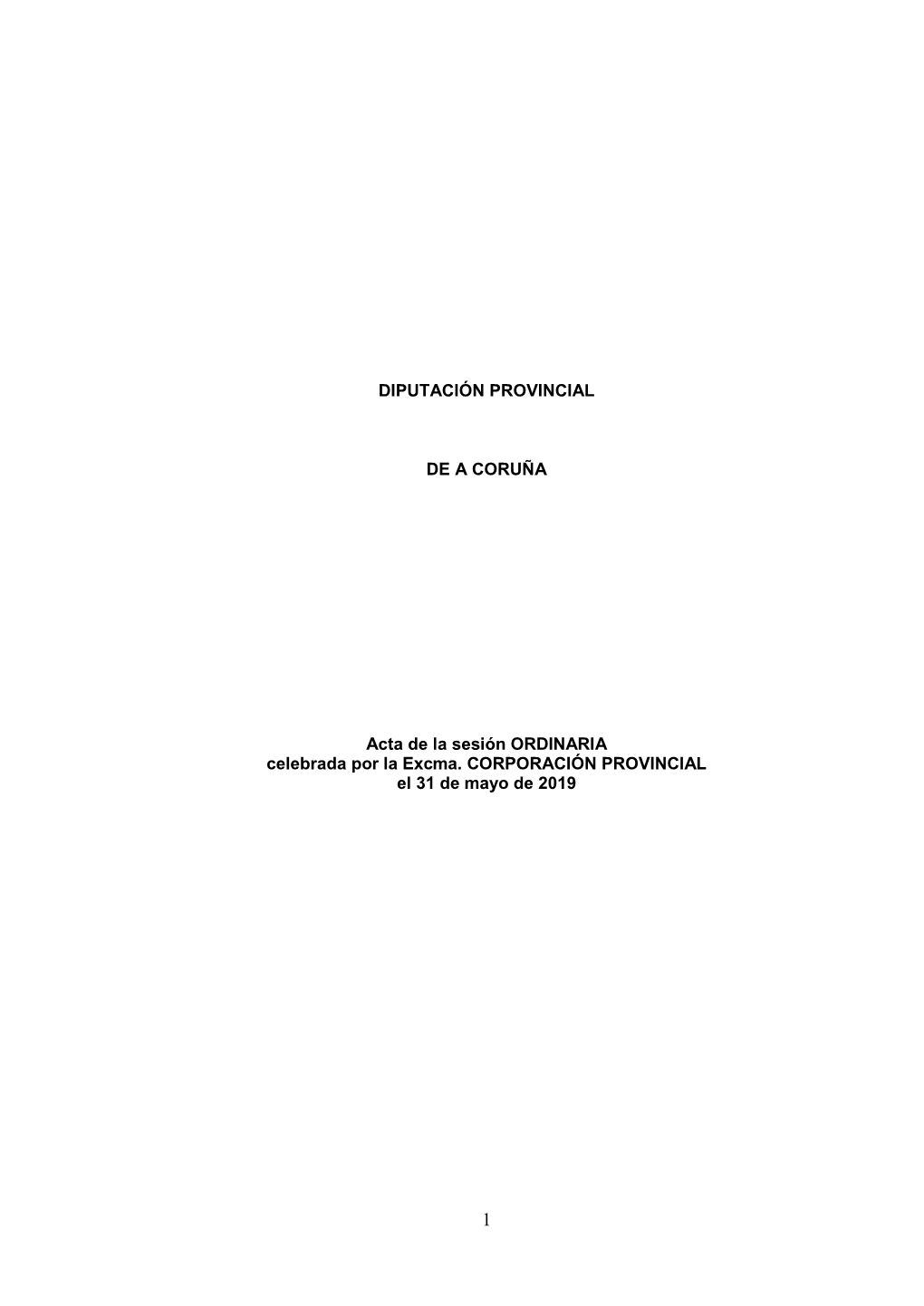 DIPUTACIÓN PROVINCIAL

DE A CORUÑA

Acta de la sesión ORDINARIA
celebrada por la Excma. CORPORACIÓN PROVINCIAL
el 31 de mayo de 2019

1